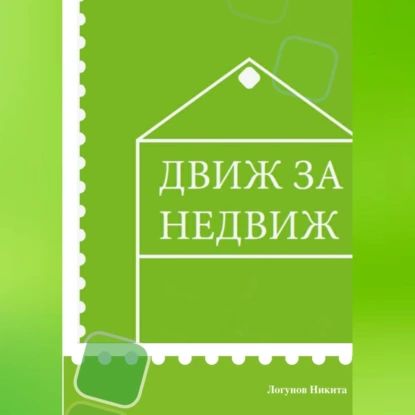 ДВИЖ ЗА НЕДВИЖ

Логунов Никита